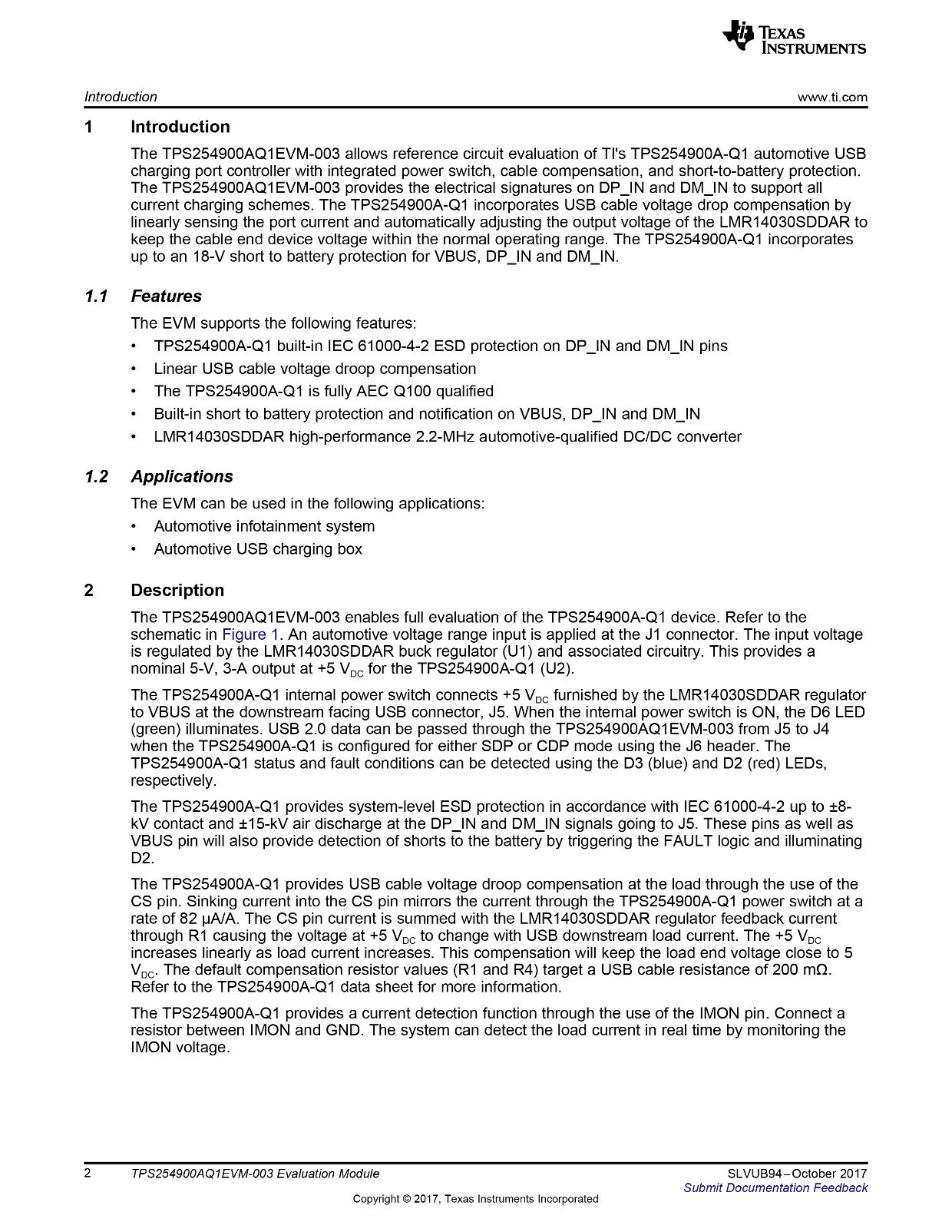 TEXAS INSTRUMENTS

Introduction www.ti.com

1 Introduction

The TPS254900AQ1EVM-003 allows reference circuit evaluation of TI's TPS254900A-Q1 automotive USB charging port controller with integrated power switch, cable compensation, and short-to-battery protection. The TPS254900AQ1EVM-003 provides the electrical signatures on DP_IN and DM_IN to support all current charging schemes. The TPS254900A-Q1 incorporates USB cable voltage drop compensation by linearly sensing the port current and automatically adjusting the output voltage of the LMR14030SDDAR to keep the cable end device voltage within the normal operating range. The TPS254900A-Q1 incorporates up to an 18-V short to battery protection for VBUS, DP_IN and DM_IN.

1.1 Features

The EVM supports the following features:

• TPS254900A-Q1 built-in IEC 61000-4-2 ESD protection on DP_IN and DM_IN pins
• Linear USB cable voltage droop compensation
• The TPS254900A-Q1 is fully AEC Q100 qualified
• Built-in short to battery protection and notification on VBUS, DP_IN and DM_IN
• LMR14030SDDAR high-performance 2.2-MHz automotive-qualified DC/DC converter

1.2 Applications

The EVM can be used in the following applications:

• Automotive infotainment system
• Automotive USB charging box

2 Description

The TPS254900AQ1EVM-003 enables full evaluation of the TPS254900A-Q1 device. Refer to the schematic in Figure 1. An automotive voltage range input is applied at the J1 connector. The input voltage is regulated by the LMR14030SDDAR buck regulator (U1) and associated circuitry. This provides a nominal 5-V, 3-A output at +5 $V_{DC}$ for the TPS254900A-Q1 (U2).

The TPS254900A-Q1 internal power switch connects +5 $V_{DC}$ furnished by the LMR14030SDDAR regulator to VBUS at the downstream facing USB connector, J5. When the internal power switch is ON, the D6 LED (green) illuminates. USB 2.0 data can be passed through the TPS254900AQ1EVM-003 from J5 to J4 when the TPS254900A-Q1 is configured for either SDP or CDP mode using the J6 header. The TPS254900A-Q1 status and fault conditions can be detected using the D3 (blue) and D2 (red) LEDs, respectively.

The TPS254900A-Q1 provides system-level ESD protection in accordance with IEC 61000-4-2 up to ±8-kV contact and ±15-kV air discharge at the DP_IN and DM_IN signals going to J5. These pins as well as VBUS pin will also provide detection of shorts to the battery by triggering the FAULT logic and illuminating D2.

The TPS254900A-Q1 provides USB cable voltage droop compensation at the load through the use of the CS pin. Sinking current into the CS pin mirrors the current through the TPS254900A-Q1 power switch at a rate of 82 µA/A. The CS pin current is summed with the LMR14030SDDAR regulator feedback current through R1 causing the voltage at +5 $V_{DC}$ to change with USB downstream load current. The +5 $V_{DC}$ increases linearly as load current increases. This compensation will keep the load end voltage close to 5 $V_{DC}$. The default compensation resistor values (R1 and R4) target a USB cable resistance of 200 mΩ. Refer to the TPS254900A-Q1 data sheet for more information.

The TPS254900A-Q1 provides a current detection function through the use of the IMON pin. Connect a resistor between IMON and GND. The system can detect the load current in real time by monitoring the IMON voltage.

2 TPS254900AQ1EVM-003 Evaluation Module SLVUB94–October 2017
Submit Documentation Feedback
Copyright © 2017, Texas Instruments Incorporated